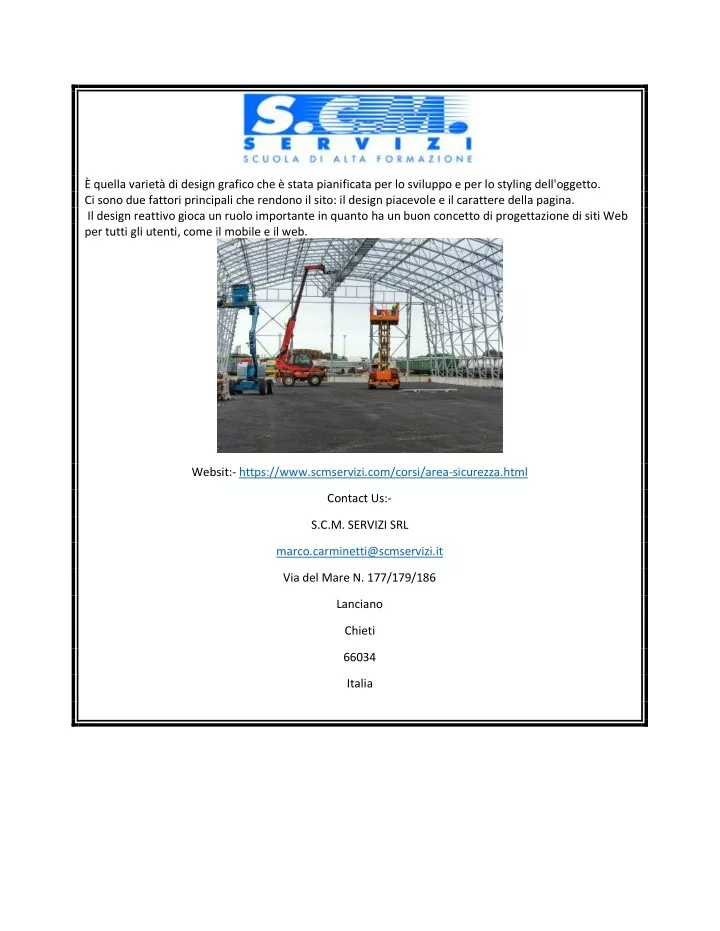 S.C.M.
SERVIZI
SCUOLA DI ALTA FORMAZIONE

È quella varietà di design grafico che è stata pianificata per lo sviluppo e per lo styling dell'oggetto.
Ci sono due fattori principali che rendono il sito: il design piacevole e il carattere della pagina.
Il design reattivo gioca un ruolo importante in quanto ha un buon concetto di progettazione di siti Web per tutti gli utenti, come il mobile e il web.

Websit:- https://www.scmservizi.com/corsi/area-sicurezza.html

Contact Us:-

S.C.M. SERVIZI SRL

marco.carminetti@scmservizi.it

Via del Mare N. 177/179/186

Lanciano

Chieti

66034

Italia